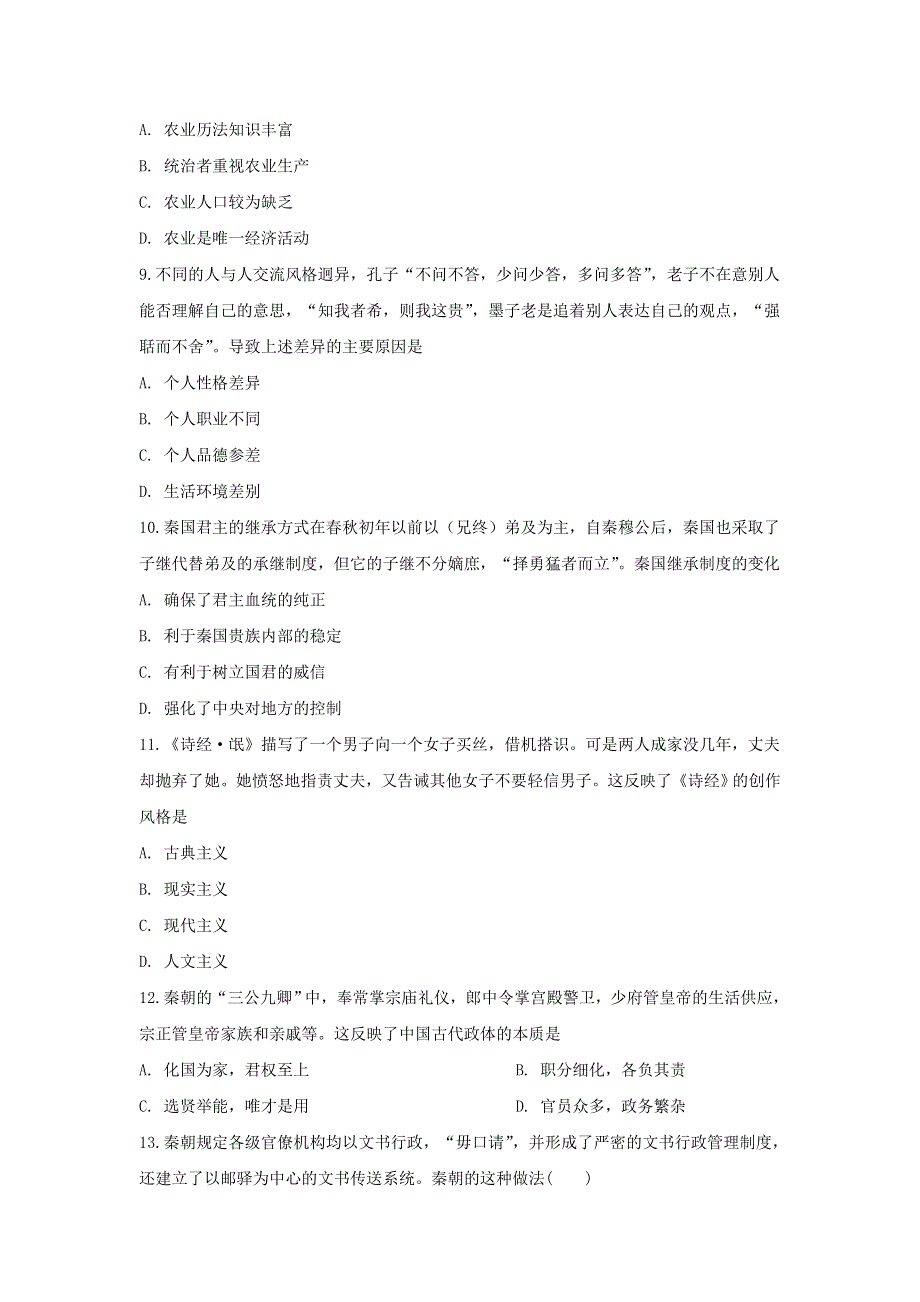 A. 农业历法知识丰富

B. 统治者重视农业生产

C. 农业人口较为缺乏

D. 农业是唯一经济活动

9.不同的人与人交流风格迥异，孔子“不问不答，少问少答，多问多答”，老子不在意别人能否理解自己的意思，“知我者希，则我这贵”，墨子老是追着别人表达自己的观点，“强聒而不舍”。导致上述差异的主要原因是

A. 个人性格差异

B. 个人职业不同

C. 个人品德参差

D. 生活环境差别

10.秦国君主的继承方式在春秋初年以前以（兄终）弟及为主，自秦穆公后，秦国也采取了子继代替弟及的承继制度，但它的子继不分嫡庶，“择勇猛者而立”。秦国继承制度的变化

A. 确保了君主血统的纯正

B. 利于秦国贵族内部的稳定

C. 有利于树立国君的威信

D. 强化了中央对地方的控制

11.《诗经·氓》描写了一个男子向一个女子买丝，借机搭识。可是两人成家没几年，丈夫却抛弃了她。她愤怒地指责丈夫，又告诫其他女子不要轻信男子。这反映了《诗经》的创作风格是

A. 古典主义

B. 现实主义

C. 现代主义

D. 人文主义

12.秦朝的“三公九卿”中，奉常掌宗庙礼仪，郎中令掌宫殿警卫，少府管皇帝的生活供应，宗正管皇帝家族和亲戚等。这反映了中国古代政体的本质是

A. 化国为家，君权至上

B. 职分细化，各负其责

C. 选贤举能，唯才是用

D. 官员众多，政务繁杂

13.秦朝规定各级官僚机构均以文书行政，“毋口请”，并形成了严密的文书行政管理制度，还建立了以邮驿为中心的文书传送系统。秦朝的这种做法(　　)